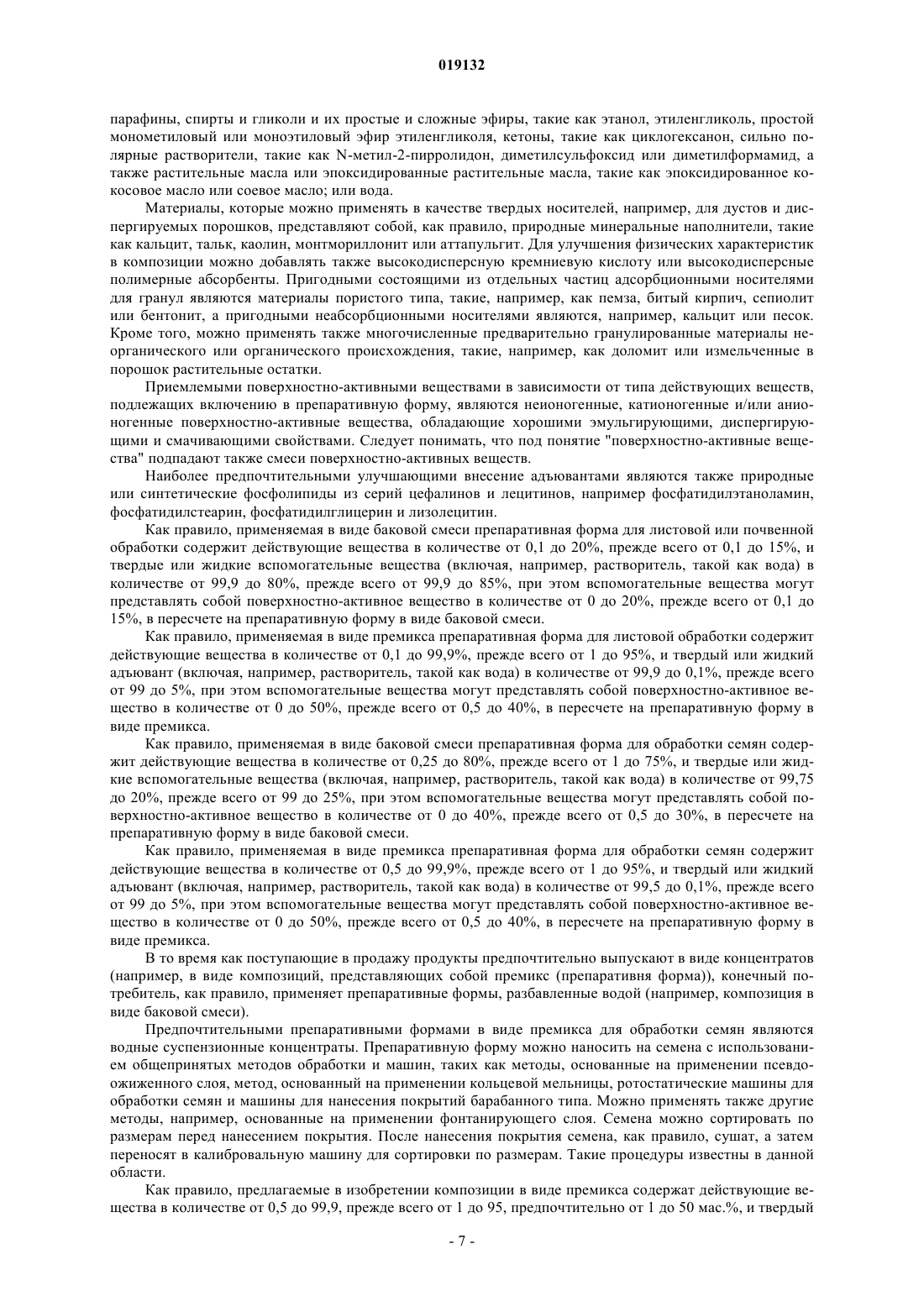 019132

парафины, спирты и гликоли и их простые и сложные эфиры, такие как этанол, этиленгликоль, простой монометиловый или моноэтиловый эфир этиленгликоля, кетоны, такие как циклогексанон, сильно полярные растворители, такие как N-метил-2-пирролидон, диметилсульфоксид или диметилформамид, а также растительные масла или эпоксидированные растительные масла, такие как эпоксидированное кокосовое масло или соевое масло; или вода.

Материалы, которые можно применять в качестве твердых носителей, например, для дустов и диспергируемых порошков, представляют собой, как правило, природные минеральные наполнители, такие как кальцит, тальк, каолин, монтмориллонит или аттапульгит. Для улучшения физических характеристик в композиции можно добавлять также высокодисперсную кремниевую кислоту или высокодисперсные полимерные абсорбенты. Пригодными состоящими из отдельных частиц адсорбционными носителями для гранул являются материалы пористого типа, такие, например, как пемза, битый кирпич, сепиолит или бентонит, а пригодными неабсорбционными носителями являются, например, кальцит или песок. Кроме того, можно применять также многочисленные предварительно гранулированные материалы неорганического или органического происхождения, такие, например, как доломит или измельченные в порошок растительные остатки.

Приемлемыми поверхностно-активными веществами в зависимости от типа действующих веществ, подлежащих включению в препаративную форму, являются неионогенные, катионогенные и/или анионогенные поверхностно-активные вещества, обладающие хорошими эмульгирующими, диспергирующими и смачивающими свойствами. Следует понимать, что под понятие "поверхностно-активные вещества" подпадают также смеси поверхностно-активных веществ.

Наиболее предпочтительными улучшающими внесение адъювантами являются также природные или синтетические фосфолипиды из серий цефалинов и лецитинов, например фосфатидилэтаноламин, фосфатидилстеарин, фосфатидилглицерин и лизолецитин.

Как правило, применяемая в виде баковой смеси препаративная форма для листовой или почвенной обработки содержит действующие вещества в количестве от 0,1 до 20%, прежде всего от 0,1 до 15%, и твердые или жидкие вспомогательные вещества (включая, например, растворитель, такой как вода) в количестве от 99,9 до 80%, прежде всего от 99,9 до 85%, при этом вспомогательные вещества могут представлять собой поверхностно-активное вещество в количестве от 0 до 20%, прежде всего от 0,1 до 15%, в пересчете на препаративную форму в виде баковой смеси.

Как правило, применяемая в виде премикса препаративная форма для листовой обработки содержит действующие вещества в количестве от 0,1 до 99,9%, прежде всего от 1 до 95%, и твердый или жидкий адъювант (включая, например, растворитель, такой как вода) в количестве от 99,9 до 0,1%, прежде всего от 99 до 5%, при этом вспомогательные вещества могут представлять собой поверхностно-активное вещество в количестве от 0 до 50%, прежде всего от 0,5 до 40%, в пересчете на препаративную форму в виде премикса.

Как правило, применяемая в виде баковой смеси препаративная форма для обработки семян содержит действующие вещества в количестве от 0,25 до 80%, прежде всего от 1 до 75%, и твердые или жидкие вспомогательные вещества (включая, например, растворитель, такой как вода) в количестве от 99,75 до 20%, прежде всего от 99 до 25%, при этом вспомогательные вещества могут представлять собой поверхностно-активное вещество в количестве от 0 до 40%, прежде всего от 0,5 до 30%, в пересчете на препаративную форму в виде баковой смеси.

Как правило, применяемая в виде премикса препаративная форма для обработки семян содержит действующие вещества в количестве от 0,5 до 99,9%, прежде всего от 1 до 95%, и твердый или жидкий адъювант (включая, например, растворитель, такой как вода) в количестве от 99,5 до 0,1%, прежде всего от 99 до 5%, при этом вспомогательные вещества могут представлять собой поверхностно-активное вещество в количестве от 0 до 50%, прежде всего от 0,5 до 40%, в пересчете на препаративную форму в виде премикса.

В то время как поступающие в продажу продукты предпочтительно выпускают в виде концентратов (например, в виде композиций, представляющих собой премикс (препаративня форма)), конечный потребитель, как правило, применяет препаративные формы, разбавленные водой (например, композиция в виде баковой смеси).

Предпочтительными препаративными формами в виде премикса для обработки семян являются водные суспензионные концентраты. Препаративную форму можно наносить на семена с использованием общепринятых методов обработки и машин, таких как методы, основанные на применении псевдоожиженного слоя, метод, основанный на применении кольцевой мельницы, ротостатические машины для обработки семян и машины для нанесения покрытий барабанного типа. Можно применять также другие методы, например, основанные на применении фонтанирующего слоя. Семена можно сортировать по размерам перед нанесением покрытия. После нанесения покрытия семена, как правило, сушат, а затем переносят в калибровальную машину для сортировки по размерам. Такие процедуры известны в данной области.

Как правило, предлагаемые в изобретении композиции в виде премикса содержат действующие вещества в количестве от 0,5 до 99,9, прежде всего от 1 до 95, предпочтительно от 1 до 50 мас.%, и твердый

- 7 -